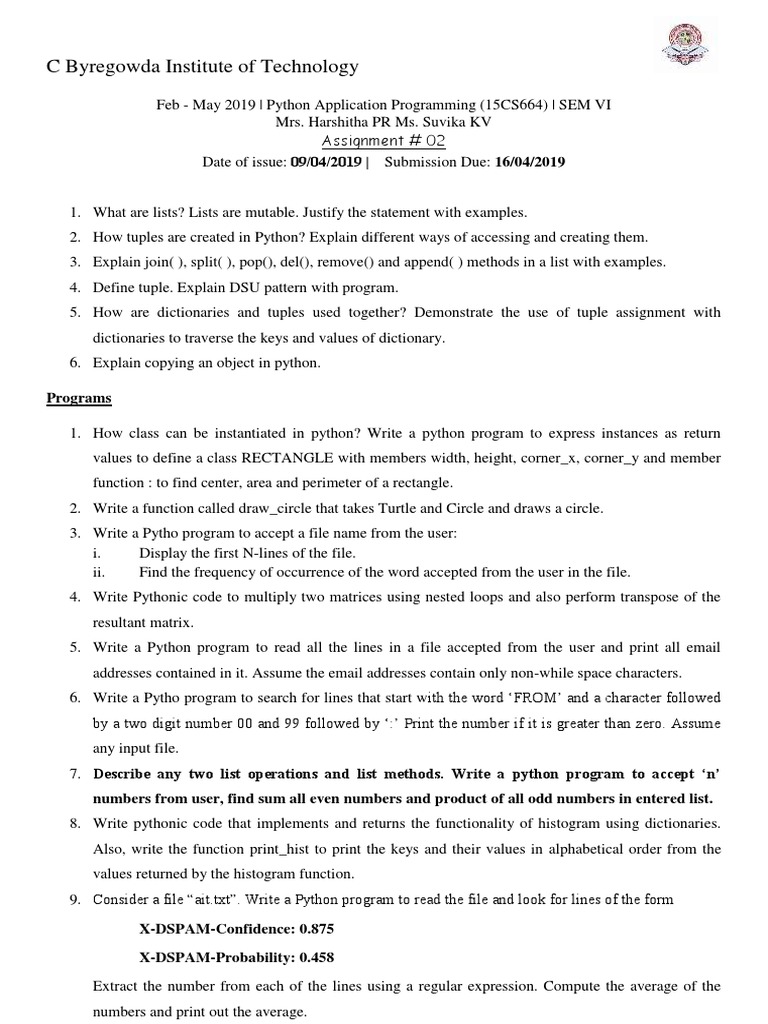 C Byregowda Institute of Technology

Feb - May 2019 | Python Application Programming (15CS664) | SEM VI
Mrs. Harshitha PR Ms. Suvika KV
Assignment # 02
Date of issue: 09/04/2019 | Submission Due: 16/04/2019

1. What are lists? Lists are mutable. Justify the statement with examples.
2. How tuples are created in Python? Explain different ways of accessing and creating them.
3. Explain join( ), split( ), pop(), del(), remove() and append( ) methods in a list with examples.
4. Define tuple. Explain DSU pattern with program.
5. How are dictionaries and tuples used together? Demonstrate the use of tuple assignment with dictionaries to traverse the keys and values of dictionary.
6. Explain copying an object in python.

Programs

1. How class can be instantiated in python? Write a python program to express instances as return values to define a class RECTANGLE with members width, height, corner_x, corner_y and member function : to find center, area and perimeter of a rectangle.
2. Write a function called draw_circle that takes Turtle and Circle and draws a circle.
3. Write a Pytho program to accept a file name from the user:
i. Display the first N-lines of the file.
ii. Find the frequency of occurrence of the word accepted from the user in the file.
4. Write Pythonic code to multiply two matrices using nested loops and also perform transpose of the resultant matrix.
5. Write a Python program to read all the lines in a file accepted from the user and print all email addresses contained in it. Assume the email addresses contain only non-while space characters.
6. Write a Pytho program to search for lines that start with the word 'FROM' and a character followed by a two digit number 00 and 99 followed by ':' Print the number if it is greater than zero. Assume any input file.
7. Describe any two list operations and list methods. Write a python program to accept 'n' numbers from user, find sum all even numbers and product of all odd numbers in entered list.
8. Write pythonic code that implements and returns the functionality of histogram using dictionaries. Also, write the function print_hist to print the keys and their values in alphabetical order from the values returned by the histogram function.
9. Consider a file "ait.txt". Write a Python program to read the file and look for lines of the form

X-DSPAM-Confidence: 0.875

X-DSPAM-Probability: 0.458

Extract the number from each of the lines using a regular expression. Compute the average of the numbers and print out the average.